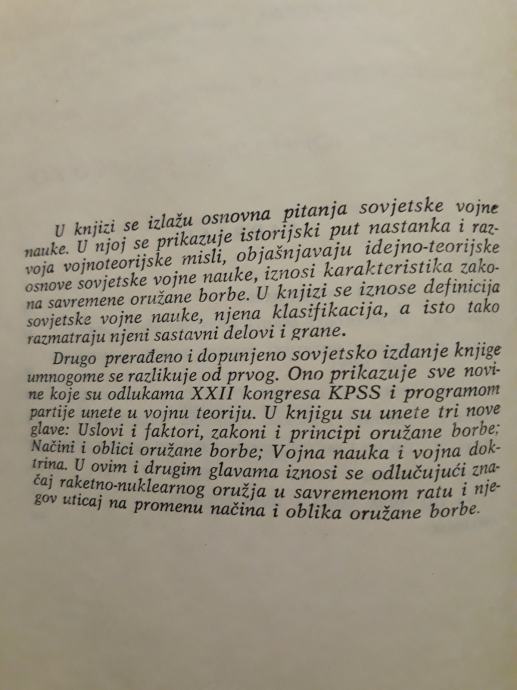 U knjizi se izlažu osnovna pitanja sovjetske vojne nauke. U njoj se prikazuje istorijski put nastanka i razvoja vojnoteorijske misli, objašnjavaju idejno-teorijske osnove sovjetske vojne nauke, iznosi karakteristika zakona savremene oružane borbe. U knjizi se iznose definicija sovjetske vojne nauke, njena klasifikacija, a isto tako razmatraju njeni sastavni delovi i grane.

Drugo prerađeno i dopunjeno sovjetsko izdanje knjige umnogome se razlikuje od prvog. Ono prikazuje sve novine koje su odlukama XXII kongresa KPSS i programom partije unete u vojnu teoriju. U knjigu su unete tri nove glave: Uslovi i faktori, zakoni i principi oružane borbe; Načini i oblici oružane borbe; Vojna nauka i vojna doktrina. U ovim i drugim glavama iznosi se odlučujući značaj raketno-nuklearnog oružja u savremenom ratu i njegov uticaj na promenu načina i oblika oružane borbe.